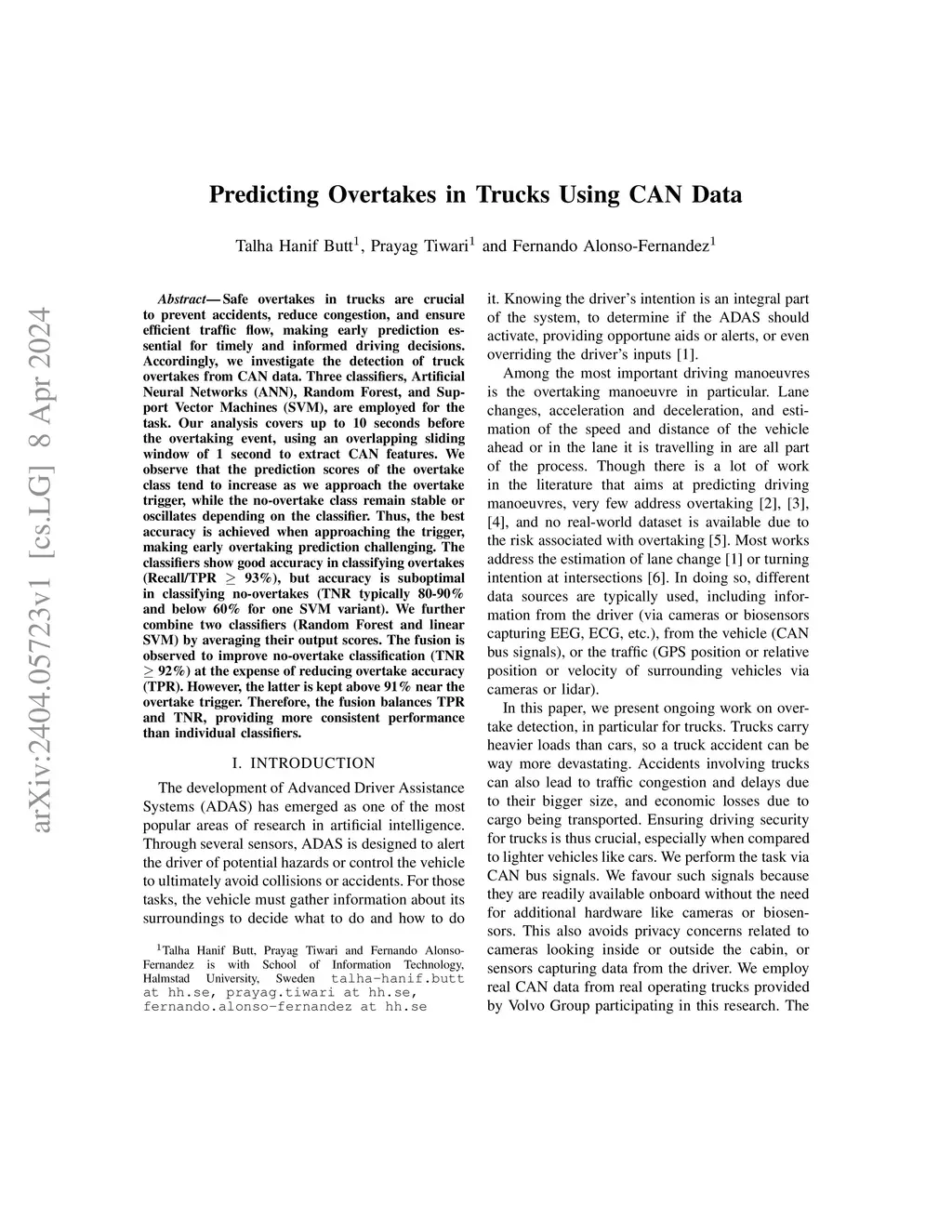 arXiv:2404.05723v1 [cs.LG] 8 Apr 2024

Predicting Overtakes in Trucks Using CAN Data

Talha Hanif Butt$^1$, Prayag Tiwari$^1$ and Fernando Alonso-Fernandez$^1$

Abstract— Safe overtakes in trucks are crucial to prevent accidents, reduce congestion, and ensure efficient traffic flow, making early prediction essential for timely and informed driving decisions. Accordingly, we investigate the detection of truck overtakes from CAN data. Three classifiers, Artificial Neural Networks (ANN), Random Forest, and Support Vector Machines (SVM), are employed for the task. Our analysis covers up to 10 seconds before the overtaking event, using an overlapping sliding window of 1 second to extract CAN features. We observe that the prediction scores of the overtake class tend to increase as we approach the overtake trigger, while the no-overtake class remain stable or oscillates depending on the classifier. Thus, the best accuracy is achieved when approaching the trigger, making early overtaking prediction challenging. The classifiers show good accuracy in classifying overtakes (Recall/TPR $\geq$ 93%), but accuracy is suboptimal in classifying no-overtakes (TNR typically 80-90% and below 60% for one SVM variant). We further combine two classifiers (Random Forest and linear SVM) by averaging their output scores. The fusion is observed to improve no-overtake classification (TNR $\geq$ 92%) at the expense of reducing overtake accuracy (TPR). However, the latter is kept above 91% near the overtake trigger. Therefore, the fusion balances TPR and TNR, providing more consistent performance than individual classifiers.

I. INTRODUCTION

The development of Advanced Driver Assistance Systems (ADAS) has emerged as one of the most popular areas of research in artificial intelligence. Through several sensors, ADAS is designed to alert the driver of potential hazards or control the vehicle to ultimately avoid collisions or accidents. For those tasks, the vehicle must gather information about its surroundings to decide what to do and how to do

$^1$Talha Hanif Butt, Prayag Tiwari and Fernando Alonso-Fernandez is with School of Information Technology, Halmstad University, Sweden talha-hanif.butt at hh.se, prayag.tiwari at hh.se, fernando.alonso-fernandez at hh.se

it. Knowing the driver's intention is an integral part of the system, to determine if the ADAS should activate, providing opportune aids or alerts, or even overriding the driver's inputs [1].

Among the most important driving manoeuvres is the overtaking manoeuvre in particular. Lane changes, acceleration and deceleration, and estimation of the speed and distance of the vehicle ahead or in the lane it is travelling in are all part of the process. Though there is a lot of work in the literature that aims at predicting driving manoeuvres, very few address overtaking [2], [3], [4], and no real-world dataset is available due to the risk associated with overtaking [5]. Most works address the estimation of lane change [1] or turning intention at intersections [6]. In doing so, different data sources are typically used, including information from the driver (via cameras or biosensors capturing EEG, ECG, etc.), from the vehicle (CAN bus signals), or the traffic (GPS position or relative position or velocity of surrounding vehicles via cameras or lidar).

In this paper, we present ongoing work on overtake detection, in particular for trucks. Trucks carry heavier loads than cars, so a truck accident can be way more devastating. Accidents involving trucks can also lead to traffic congestion and delays due to their bigger size, and economic losses due to cargo being transported. Ensuring driving security for trucks is thus crucial, especially when compared to lighter vehicles like cars. We perform the task via CAN bus signals. We favour such signals because they are readily available onboard without the need for additional hardware like cameras or biosensors. This also avoids privacy concerns related to cameras looking inside or outside the cabin, or sensors capturing data from the driver. We employ real CAN data from real operating trucks provided by Volvo Group participating in this research. The